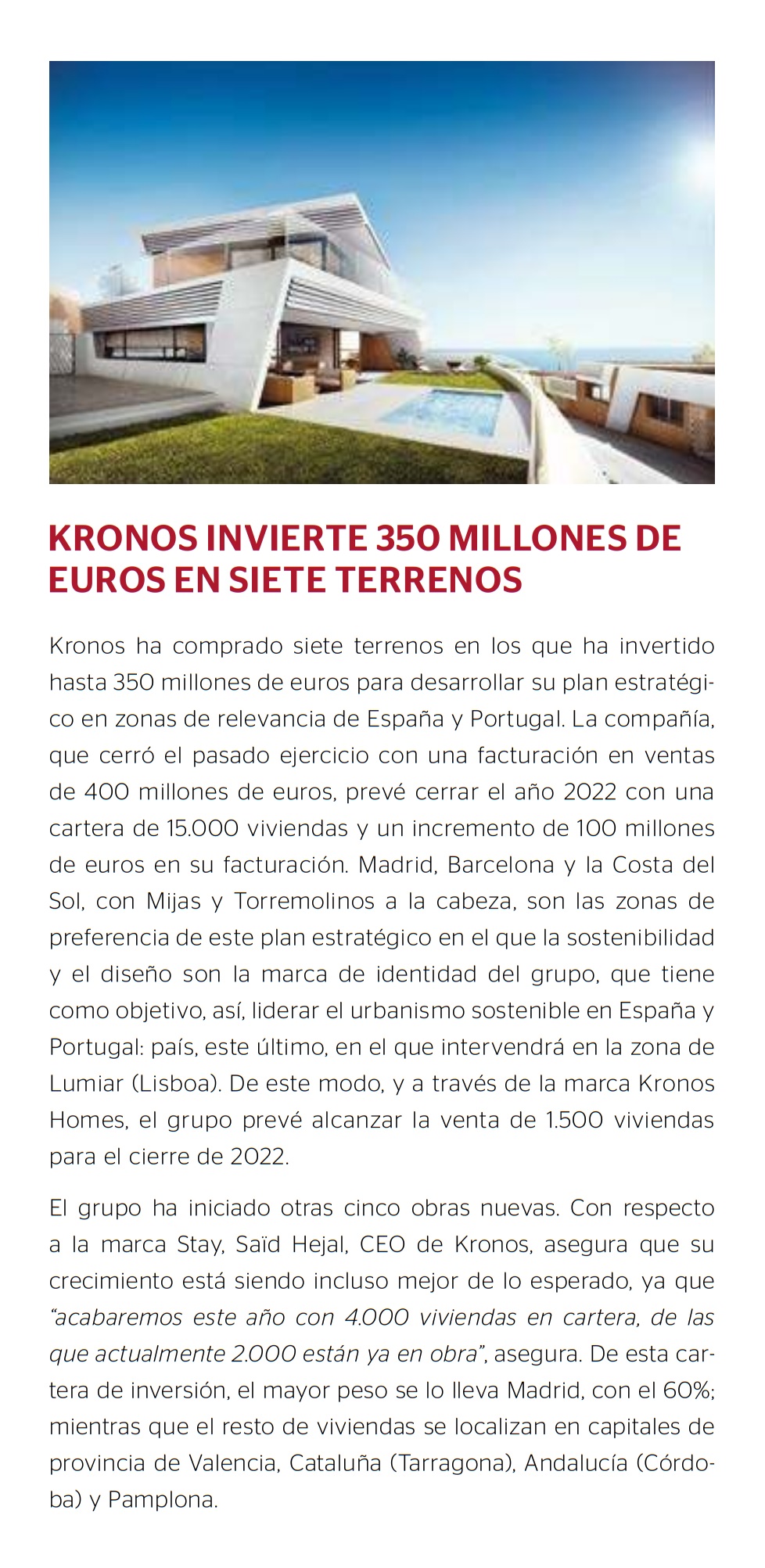 KRONOS INVIERTE 350 MILLONES DE EUROS EN SIETE TERRENOS

Kronos ha comprado siete terrenos en los que ha invertido hasta 350 millones de euros para desarrollar su plan estratégico en zonas de relevancia de España y Portugal. La compañía, que cerró el pasado ejercicio con una facturación en ventas de 400 millones de euros, prevé cerrar el año 2022 con una cartera de 15.000 viviendas y un incremento de 100 millones de euros en su facturación. Madrid, Barcelona y la Costa del Sol, con Mijas y Torremolinos a la cabeza, son las zonas de preferencia de este plan estratégico en el que la sostenibilidad y el diseño son la marca de identidad del grupo, que tiene como objetivo, así, liderar el urbanismo sostenible en España y Portugal: país, este último, en el que intervendrá en la zona de Lumiar (Lisboa). De este modo, y a través de la marca Kronos Homes, el grupo prevé alcanzar la venta de 1.500 viviendas para el cierre de 2022.

El grupo ha iniciado otras cinco obras nuevas. Con respecto a la marca Stay, Saïd Hejal, CEO de Kronos, asegura que su crecimiento está siendo incluso mejor de lo esperado, ya que "acabaremos este año con 4.000 viviendas en cartera, de las que actualmente 2.000 están ya en obra", asegura. De esta cartera de inversión, el mayor peso se lo lleva Madrid, con el 60%; mientras que el resto de viviendas se localizan en capitales de provincia de Valencia, Cataluña (Tarragona), Andalucía (Córdoba) y Pamplona.